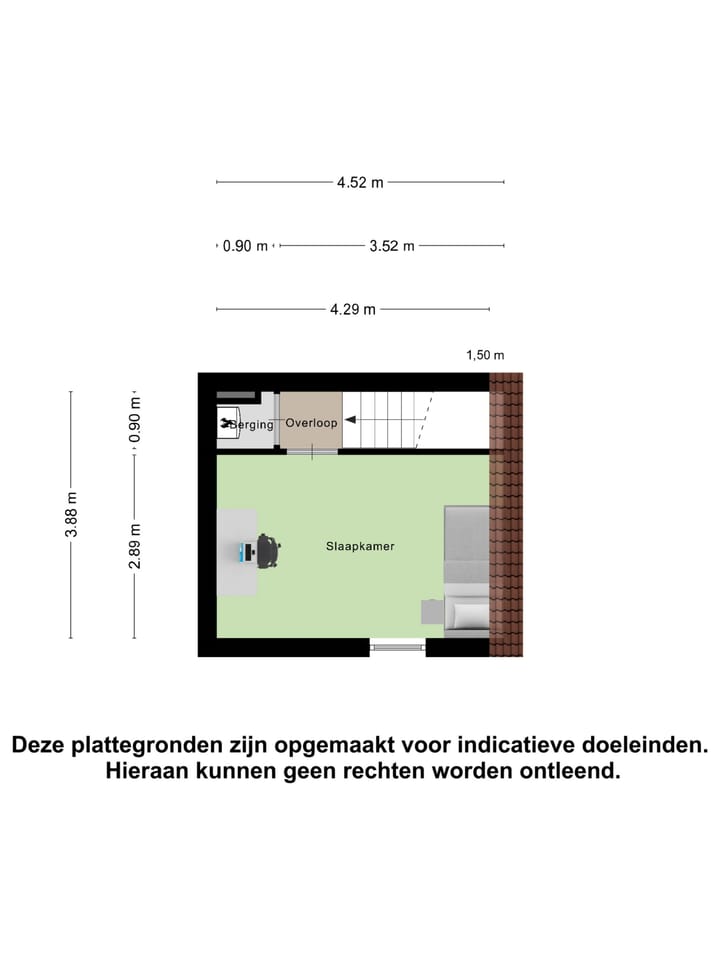 4.52 m

0.90 m

3.52 m

4.29 m

1,50 m

3.88 m

0.90 m

2.89 m

Berging

Overloop

Slaapkamer

Deze plattegronden zijn opgemaakt voor indicatieve doeleinden. Hieraan kunnen geen rechten worden ontleend.